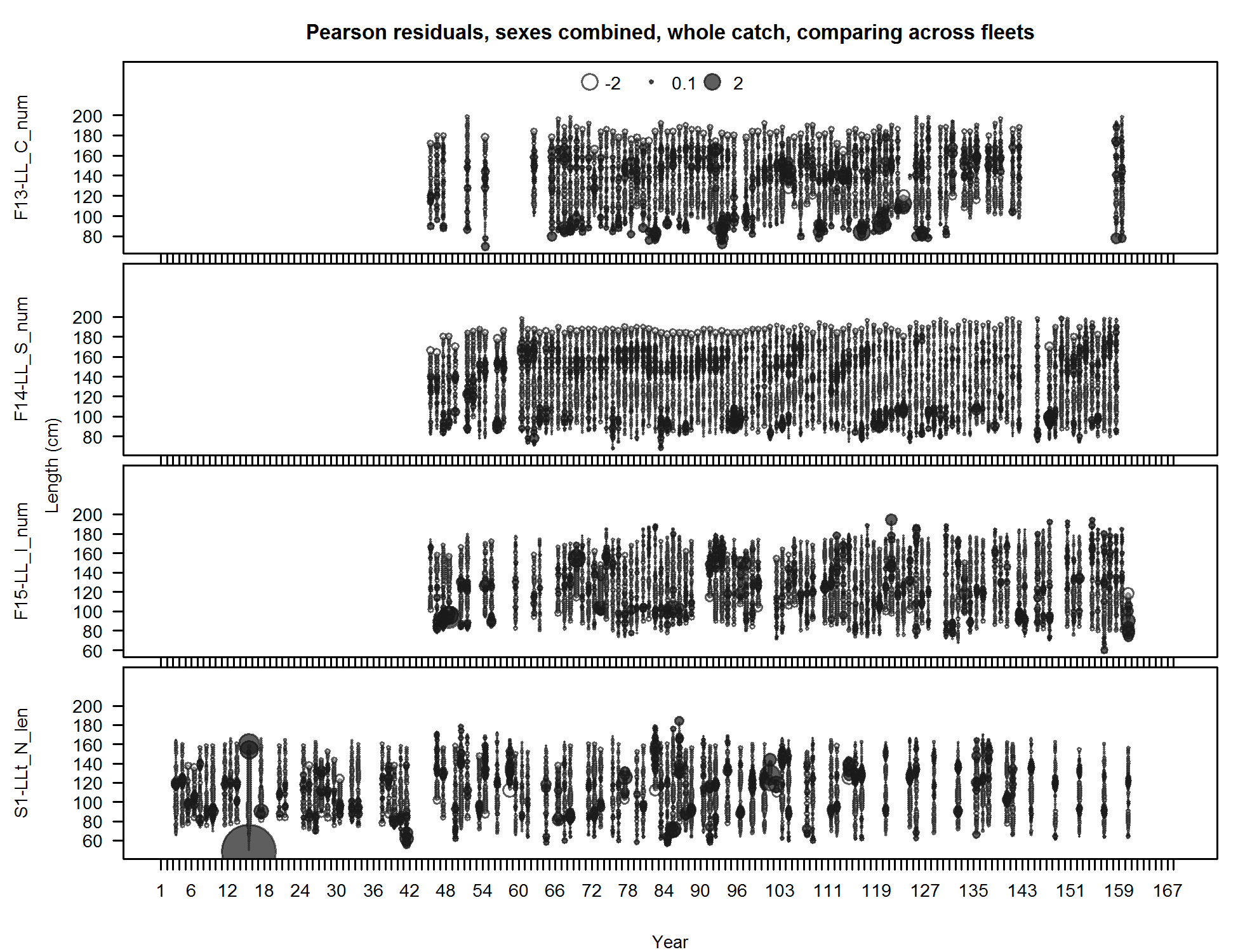 Pearson residuals, sexes combined, whole catch, comparing across fleets

-2 0.1 2

F13-LL_C_num
200
180
160
140
120
100
80

F14-LL_S_num
200
180
160
140
120
100
80

Length (cm)

F15-LL_I_num
200
180
160
140
120
100
80
60

S1-LLt_N_len
200
180
160
140
120
100
80
60

1 6 12 18 24 30 36 42 48 54 60 66 72 78 84 90 96 103 111 119 127 135 143 151 159 167

Year